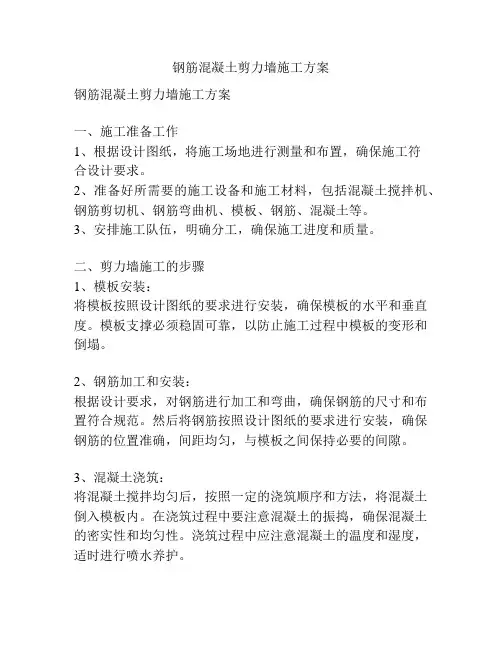 钢筋混凝土剪力墙施工方案

钢筋混凝土剪力墙施工方案

一、施工准备工作
1、根据设计图纸，将施工场地进行测量和布置，确保施工符合设计要求。
2、准备好所需要的施工设备和施工材料，包括混凝土搅拌机、钢筋剪切机、钢筋弯曲机、模板、钢筋、混凝土等。
3、安排施工队伍，明确分工，确保施工进度和质量。

二、剪力墙施工的步骤
1、模板安装：
将模板按照设计图纸的要求进行安装，确保模板的水平和垂直度。模板支撑必须稳固可靠，以防止施工过程中模板的变形和倒塌。

2、钢筋加工和安装：
根据设计要求，对钢筋进行加工和弯曲，确保钢筋的尺寸和布置符合规范。然后将钢筋按照设计图纸的要求进行安装，确保钢筋的位置准确，间距均匀，与模板之间保持必要的间隙。

3、混凝土浇筑：
将混凝土搅拌均匀后，按照一定的浇筑顺序和方法，将混凝土倒入模板内。在浇筑过程中要注意混凝土的振捣，确保混凝土的密实性和均匀性。浇筑过程中应注意混凝土的温度和湿度，适时进行喷水养护。